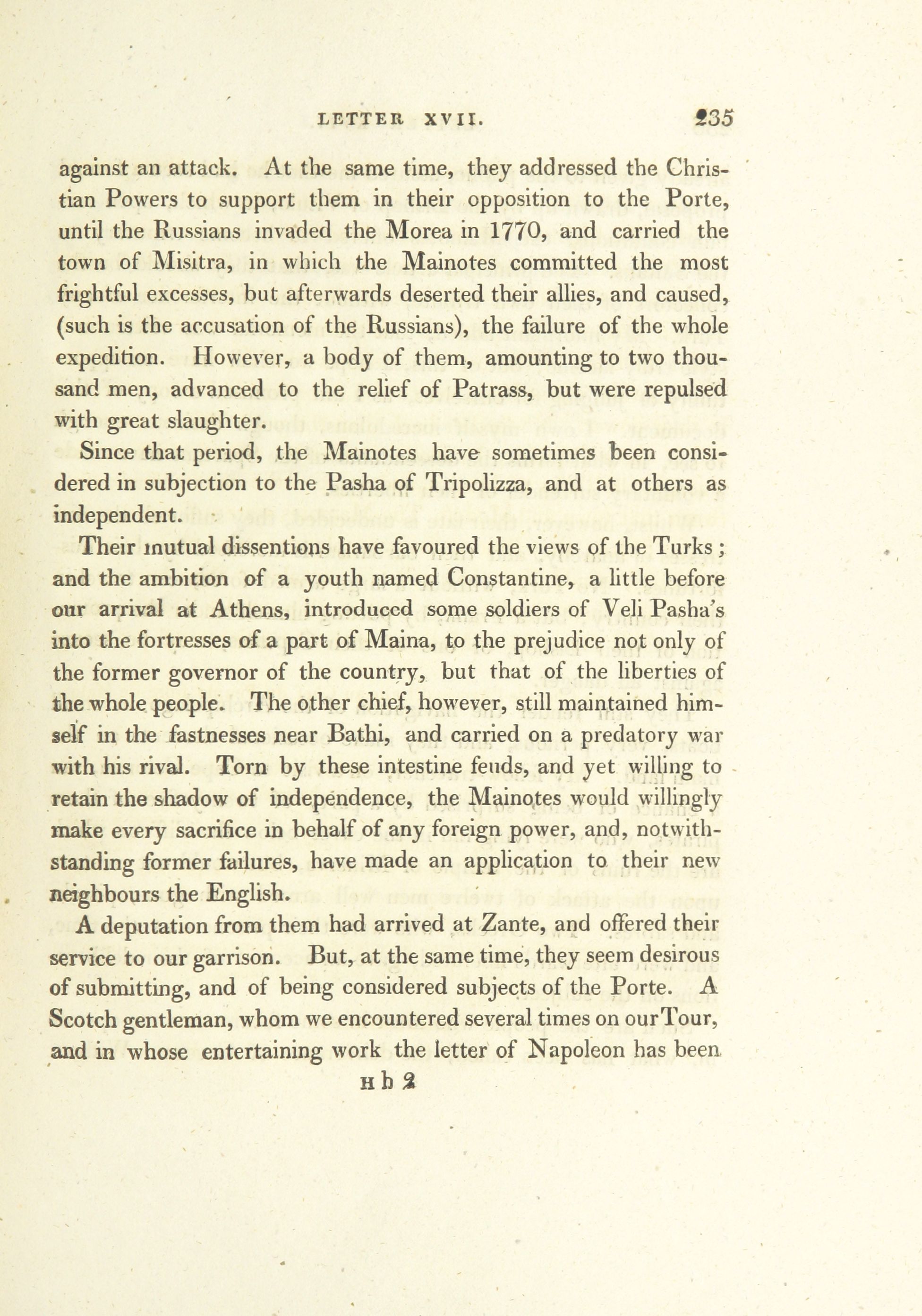 LETTER XVII. 235

against an attack. At the same time, they addressed the Christian Powers to support them in their opposition to the Porte, until the Russians invaded the Morea in 1770, and carried the town of Misitra, in which the Mainotes committed the most frightful excesses, but afterwards deserted their allies, and caused, (such is the accusation of the Russians), the failure of the whole expedition. However, a body of them, amounting to two thousand men, advanced to the relief of Patrass, but were repulsed with great slaughter.

Since that period, the Mainotes have sometimes been considered in subjection to the Pasha of Tripolizza, and at others as independent.

Their mutual dissentions have favoured the views of the Turks; and the ambition of a youth named Constantine, a little before our arrival at Athens, introduced some soldiers of Veli Pasha's into the fortresses of a part of Maina, to the prejudice not only of the former governor of the country, but that of the liberties of the whole people. The other chief, however, still maintained himself in the fastnesses near Bathi, and carried on a predatory war with his rival. Torn by these intestine feuds, and yet willing to retain the shadow of independence, the Mainotes would willingly make every sacrifice in behalf of any foreign power, and, notwithstanding former failures, have made an application to their new neighbours the English.

A deputation from them had arrived at Zante, and offered their service to our garrison. But, at the same time, they seem desirous of submitting, and of being considered subjects of the Porte. A Scotch gentleman, whom we encountered several times on our Tour, and in whose entertaining work the letter of Napoleon has been

H h 2